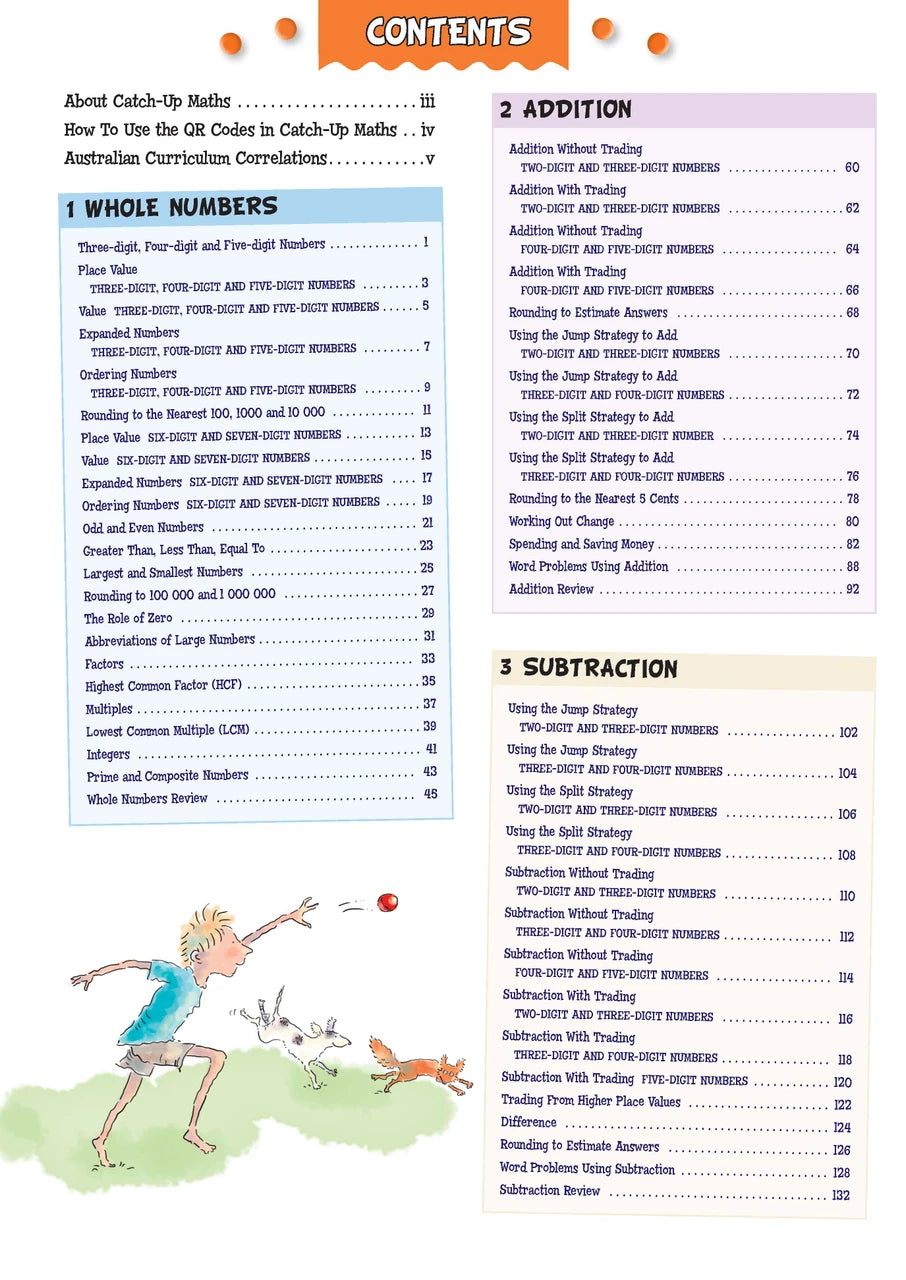 CONTENTS

About Catch-Up Maths iii
How To Use the QR Codes in Catch-Up Maths iv
Australian Curriculum Correlations v

1 WHOLE NUMBERS

Three-digit, Four-digit and Five-digit Numbers 1
Place Value
THREE-DIGIT, FOUR-DIGIT AND FIVE-DIGIT NUMBERS 3
Value THREE-DIGIT, FOUR-DIGIT AND FIVE-DIGIT NUMBERS 5
Expanded Numbers
THREE-DIGIT, FOUR-DIGIT AND FIVE-DIGIT NUMBERS 7
Ordering Numbers
THREE-DIGIT, FOUR-DIGIT AND FIVE-DIGIT NUMBERS 9
Rounding to the Nearest 100, 1000 and 10 000 11
Place Value SIX-DIGIT AND SEVEN-DIGIT NUMBERS 13
Value SIX-DIGIT AND SEVEN-DIGIT NUMBERS 15
Expanded Numbers SIX-DIGIT AND SEVEN-DIGIT NUMBERS 17
Ordering Numbers SIX-DIGIT AND SEVEN-DIGIT NUMBERS 19
Odd and Even Numbers 21
Greater Than, Less Than, Equal To 23
Largest and Smallest Numbers 25
Rounding to 100 000 and 1 000 000 27
The Role of Zero 29
Abbreviations of Large Numbers 31
Factors 33
Highest Common Factor (HCF) 35
Multiples 37
Lowest Common Multiple (LCM) 39
Integers 41
Prime and Composite Numbers 43
Whole Numbers Review 45

2 ADDITION

Addition Without Trading
TWO-DIGIT AND THREE-DIGIT NUMBERS 60
Addition With Trading
TWO-DIGIT AND THREE-DIGIT NUMBERS 62
Addition Without Trading
FOUR-DIGIT AND FIVE-DIGIT NUMBERS 64
Addition With Trading
FOUR-DIGIT AND FIVE-DIGIT NUMBERS 66
Rounding to Estimate Answers 68
Using the Jump Strategy to Add
TWO-DIGIT AND THREE-DIGIT NUMBERS 70
Using the Jump Strategy to Add
THREE-DIGIT AND FOUR-DIGIT NUMBERS 72
Using the Split Strategy to Add
TWO-DIGIT AND THREE-DIGIT NUMBER 74
Using the Split Strategy to Add
THREE-DIGIT AND FOUR-DIGIT NUMBERS 76
Rounding to the Nearest 5 Cents 78
Working Out Change 80
Spending and Saving Money 82
Word Problems Using Addition 88
Addition Review 92

3 SUBTRACTION

Using the Jump Strategy
TWO-DIGIT AND THREE-DIGIT NUMBERS 102
Using the Jump Strategy
THREE-DIGIT AND FOUR-DIGIT NUMBERS 104
Using the Split Strategy
TWO-DIGIT AND THREE-DIGIT NUMBERS 106
Using the Split Strategy
THREE-DIGIT AND FOUR-DIGIT NUMBERS 108
Subtraction Without Trading
TWO-DIGIT AND THREE-DIGIT NUMBERS 110
Subtraction Without Trading
THREE-DIGIT AND FOUR-DIGIT NUMBERS 112
Subtraction Without Trading
FOUR-DIGIT AND FIVE-DIGIT NUMBERS 114
Subtraction With Trading
TWO-DIGIT AND THREE-DIGIT NUMBERS 116
Subtraction With Trading
THREE-DIGIT AND FOUR-DIGIT NUMBERS 118
Subtraction With Trading FIVE-DIGIT NUMBERS 120
Trading From Higher Place Values 122
Difference 124
Rounding to Estimate Answers 126
Word Problems Using Subtraction 128
Subtraction Review 132